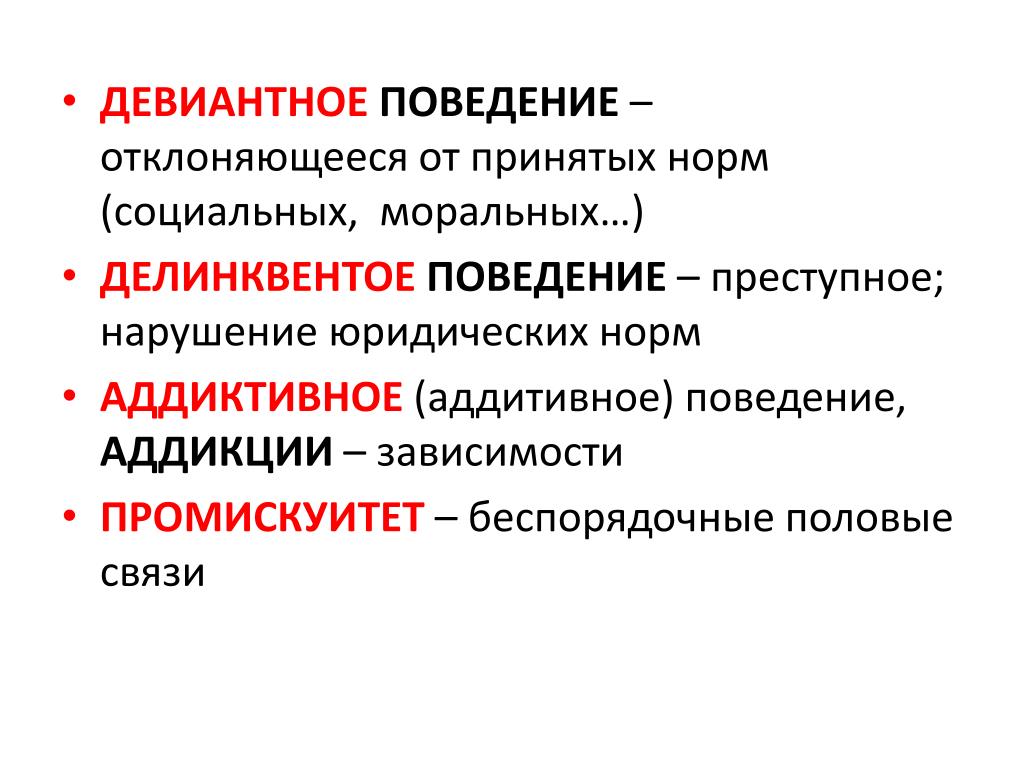 • ДЕВИАНТНОЕ ПОВЕДЕНИЕ – отклоняющееся от принятых норм (социальных,  моральных…)

• ДЕЛИНКВЕНТОЕ ПОВЕДЕНИЕ – преступное; нарушение юридических норм

• АДДИКТИВНОЕ (аддитивное) поведение, АДДИКЦИИ – зависимости

• ПРОМИСКУИТЕТ – беспорядочные половые связи